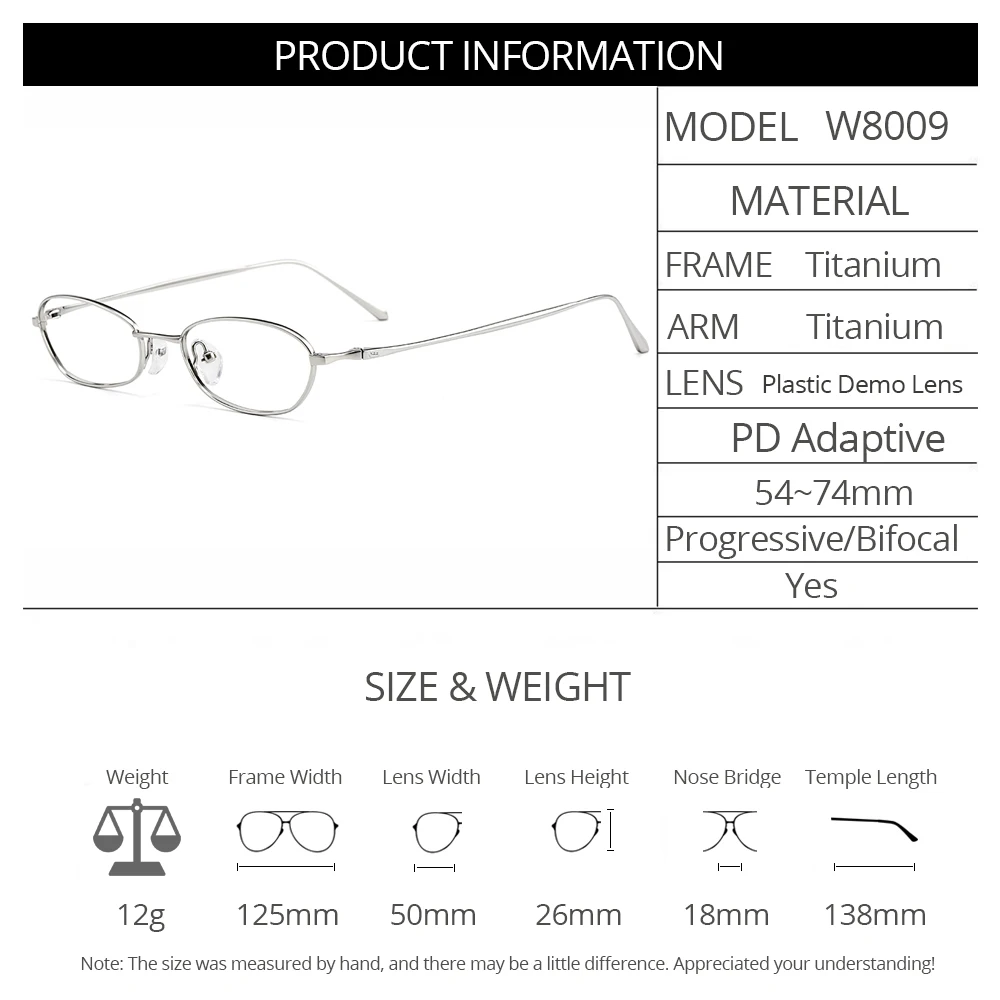 PRODUCT INFORMATION

MODEL W8009
MATERIAL
FRAME Titanium
ARM Titanium
LENS Plastic Demo Lens
PD Adaptive
54~74mm
Progressive/Bifocal
Yes

SIZE & WEIGHT

| Weight | Frame Width | Lens Width | Lens Height | Nose Bridge | Temple Length |
|---|---|---|---|---|---|
| 12g | 125mm | 50mm | 26mm | 18mm | 138mm |

Note: The size was measured by hand, and there may be a little difference. Appreciated your understanding!